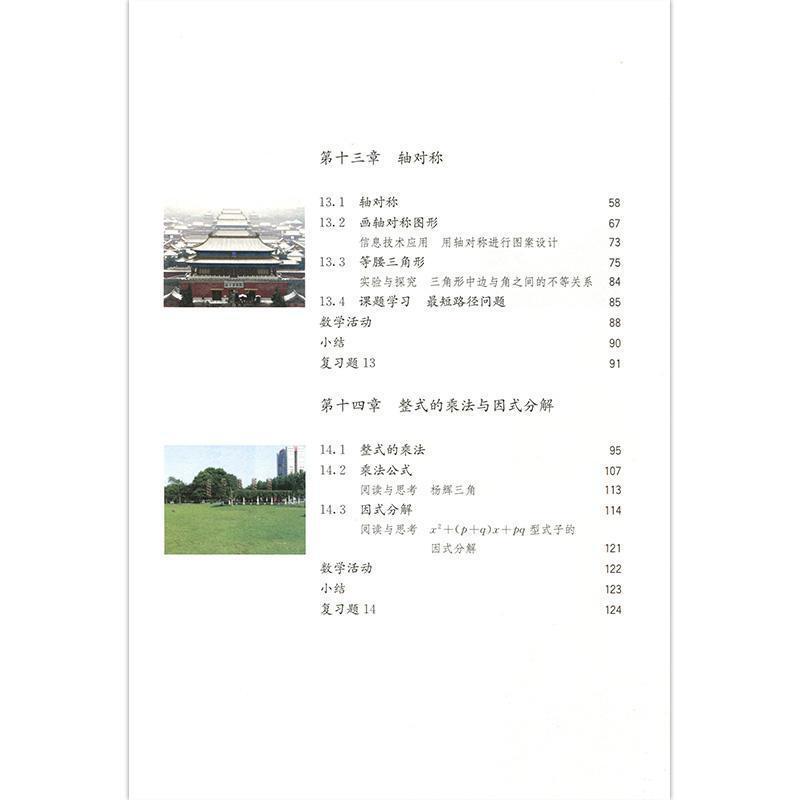 第十三章 轴对称

13.1 轴对称 58
13.2 画轴对称图形 67
信息技术应用 用轴对称进行图案设计 73
13.3 等腰三角形 75
实验与探究 三角形中边与角之间的不等关系 84
13.4 课题学习 最短路径问题 85
数学活动 88
小结 90
复习题13 91

第十四章 整式的乘法与因式分解

14.1 整式的乘法 95
14.2 乘法公式 107
阅读与思考 杨辉三角 113
14.3 因式分解 114
阅读与思考 $x^2+(p+q)x+pq$型式子的因式分解 121
数学活动 122
小结 123
复习题14 124